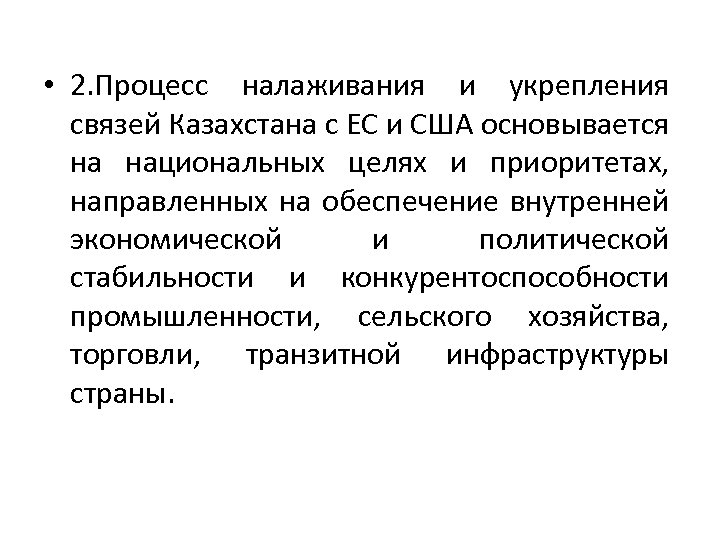 • 2.Процесс налаживания и укрепления связей Казахстана с ЕС и США основывается на национальных целях и приоритетах, направленных на обеспечение внутренней экономической и политической стабильности и конкурентоспособности промышленности, сельского хозяйства, торговли, транзитной инфраструктуры страны.